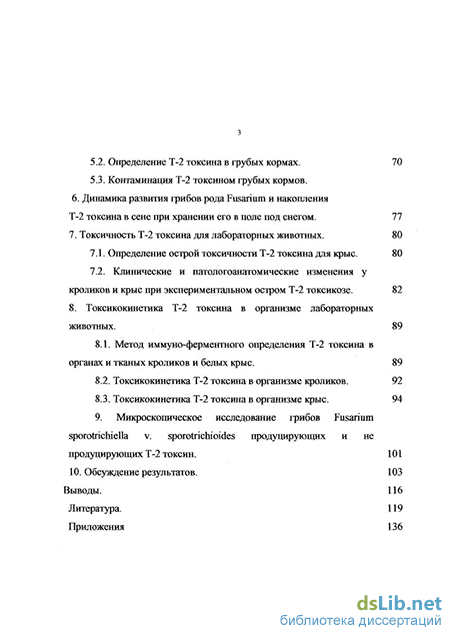 3

5.2. Определение Т-2 токсина в грубых кормах. 70

5.3. Контаминация Т-2 токсином грубых кормов.

6. Динамика развития грибов рода Fusarium и накопления Т-2 токсина в сене при хранении его в поле под снегом. 77

7. Токсичность Т-2 токсина для лабораторных животных. 80

7.1. Определение острой токсичности Т-2 токсина для крыс. 80

7.2. Клинические и патологоанатомические изменения у кроликов и крыс при экспериментальном остром Т-2 токсикозе. 82

8. Токсикокинетика Т-2 токсина в организме лабораторных животных. 89

8.1. Метод иммуно-ферментного определения Т-2 токсина в органах и тканых кроликов и белых крыс. 89

8.2. Токсикокинетика Т-2 токсина в организме кроликов. 92

8.3. Токсикокинетика Т-2 токсина в организме крыс. 94

9. Микроскопическое исследование грибов Fusarium sporotrichiella v. sporotrichioides продуцирующих и не продуцирующих Т-2 токсин. 101

10. Обсуждение результатов. 103

Выводы. 116

Литература. 119

Приложения 136

dsLib.net
библиотека диссертаций